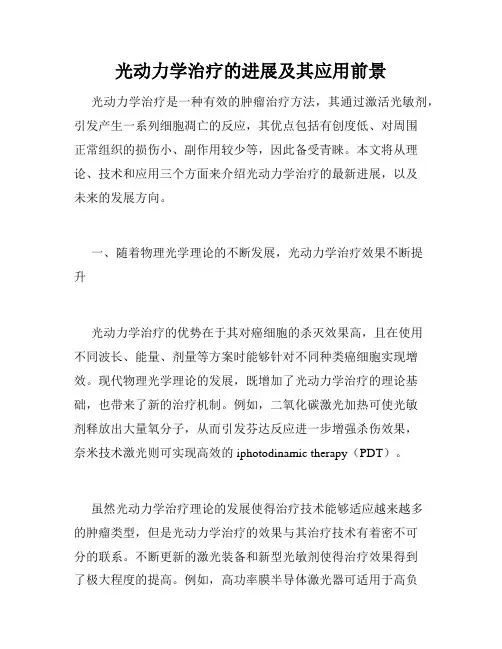 光动力学治疗的进展及其应用前景

光动力学治疗是一种有效的肿瘤治疗方法，其通过激活光敏剂，引发产生一系列细胞凋亡的反应，其优点包括有创度低、对周围正常组织的损伤小、副作用较少等，因此备受青睐。本文将从理论、技术和应用三个方面来介绍光动力学治疗的最新进展，以及未来的发展方向。

一、随着物理光学理论的不断发展，光动力学治疗效果不断提升

光动力学治疗的优势在于其对癌细胞的杀灭效果高，且在使用不同波长、能量、剂量等方案时能够针对不同种类癌细胞实现增效。现代物理光学理论的发展，既增加了光动力学治疗的理论基础，也带来了新的治疗机制。例如，二氧化碳激光加热可使光敏剂释放出大量氧分子，从而引发芬达反应进一步增强杀伤效果，奈米技术激光则可实现高效的 iphotodinamic therapy（PDT）。

虽然光动力学治疗理论的发展使得治疗技术能够适应越来越多的肿瘤类型，但是光动力学治疗的效果与其治疗技术有着密不可分的联系。不断更新的激光装备和新型光敏剂使得治疗效果得到了极大程度的提高。例如，高功率膜半导体激光器可适用于高负